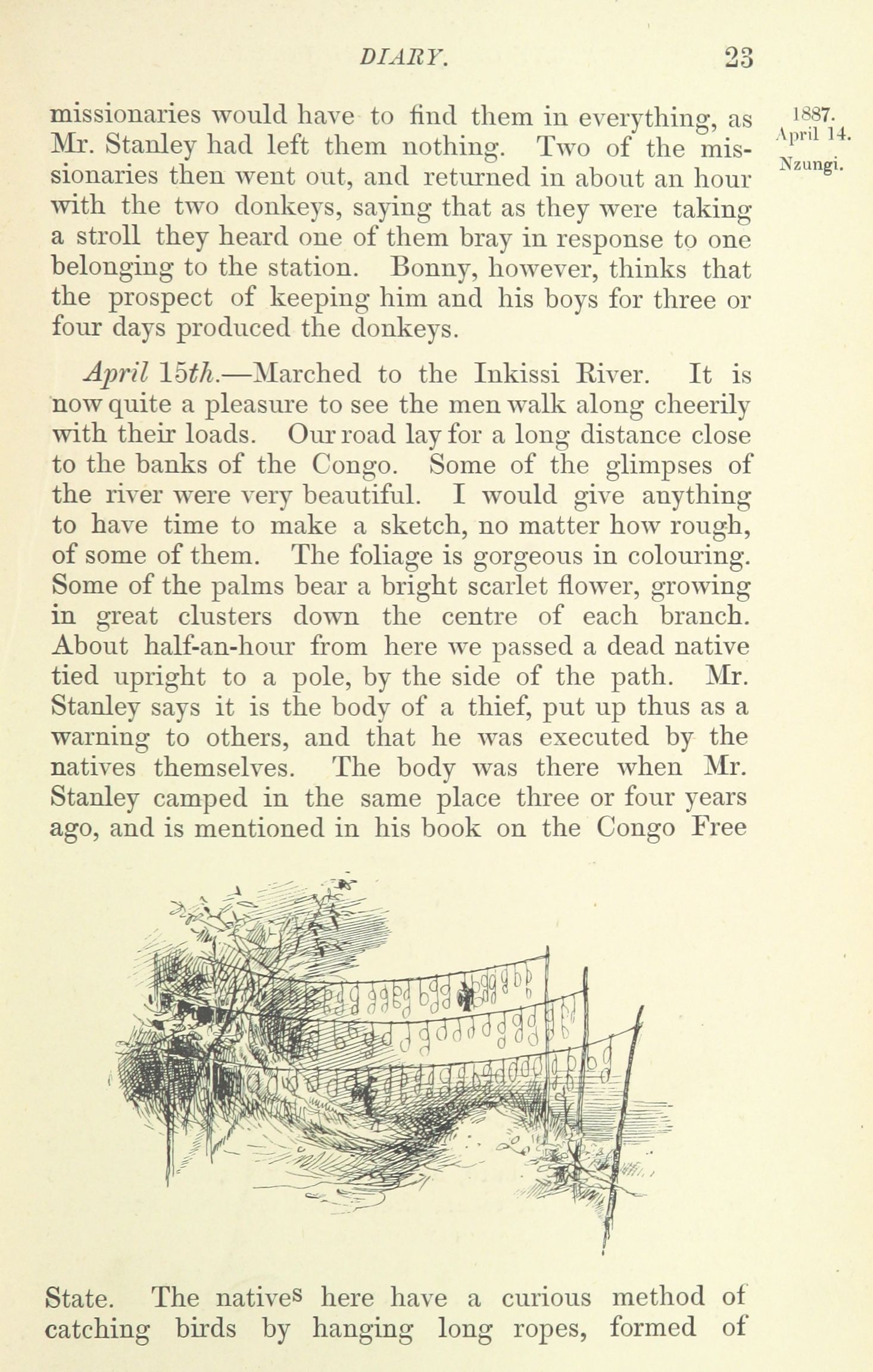 DIARY. 23

1887. April 14. Nzungi.

missionaries would have to find them in everything, as Mr. Stanley had left them nothing. Two of the missionaries then went out, and returned in about an hour with the two donkeys, saying that as they were taking a stroll they heard one of them bray in response to one belonging to the station. Bonny, however, thinks that the prospect of keeping him and his boys for three or four days produced the donkeys.

April 15th.—Marched to the Inkissi River. It is now quite a pleasure to see the men walk along cheerily with their loads. Our road lay for a long distance close to the banks of the Congo. Some of the glimpses of the river were very beautiful. I would give anything to have time to make a sketch, no matter how rough, of some of them. The foliage is gorgeous in colouring. Some of the palms bear a bright scarlet flower, growing in great clusters down the centre of each branch. About half-an-hour from here we passed a dead native tied upright to a pole, by the side of the path. Mr. Stanley says it is the body of a thief, put up thus as a warning to others, and that he was executed by the natives themselves. The body was there when Mr. Stanley camped in the same place three or four years ago, and is mentioned in his book on the Congo Free State. The natives here have a curious method of catching birds by hanging long ropes, formed of